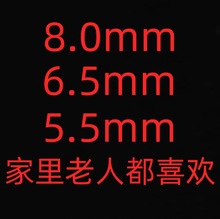 8.0mm
6.5mm
5.5mm
家里老人都喜欢